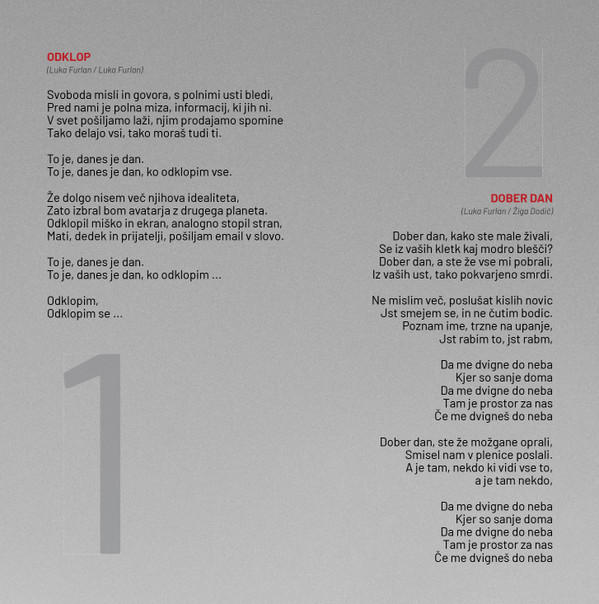 ODKLOP
(Luka Furlan / Luka Furlan)

Svoboda misli in govora, s polnimi usti bledi,
Pred nami je polna miza, informacij, ki jih ni.
V svet pošiljamo laži, njim prodajamo spomine
Tako delajo vsi, tako moraš tudi ti.

To je, danes je dan.
To je, danes je dan, ko odklopim vse.

Že dolgo nisem več njihova idealiteta,
Zato izbral bom avatarja z drugega planeta.
Odklopil miško in ekran, analogno stopil stran,
Mati, dedek in prijatelji, pošiljam email v slovo.

To je, danes je dan.
To je, danes je dan, ko odklopim ...

Odklopim,
Odklopim se ...

1

2

DOBER DAN
(Luka Furlan / Žiga Dodič)

Dober dan, kako ste male živali,
Se iz vaših kletk kaj modro blešči?
Dober dan, a ste že vse mi pobrali,
Iz vaših ust, tako pokvarjeno smrdi.

Ne mislim več, poslušat kislih novic
Jst smejem se, in ne čutim bodic.
Poznam ime, trzne na upanje,
Jst rabim to, jst rabm,

Da me dvigne do neba
Kjer so sanje doma
Da me dvigne do neba
Tam je prostor za nas
Če me dvigneš do neba

Dober dan, ste že možgane oprali,
Smisel nam v plenice poslali.
A je tam, nekdo ki vidi vse to,
a je tam nekdo,

Da me dvigne do neba
Kjer so sanje doma
Da me dvigne do neba
Tam je prostor za nas
Če me dvigneš do neba